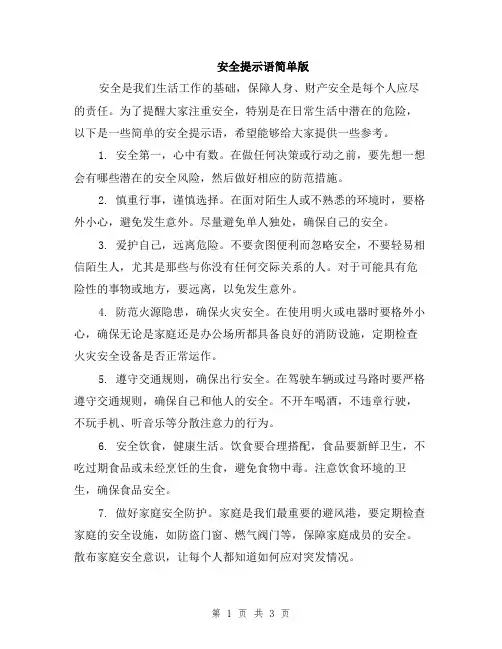 安全提示语简单版

安全是我们生活工作的基础，保障人身、财产安全是每个人应尽的责任。为了提醒大家注重安全，特别是在日常生活中潜在的危险，以下是一些简单的安全提示语，希望能够给大家提供一些参考。

1. 安全第一，心中有数。在做任何决策或行动之前，要先想一想会有哪些潜在的安全风险，然后做好相应的防范措施。

2. 慎重行事，谨慎选择。在面对陌生人或不熟悉的环境时，要格外小心，避免发生意外。尽量避免单人独处，确保自己的安全。

3. 爱护自己，远离危险。不要贪图便利而忽略安全，不要轻易相信陌生人，尤其是那些与你没有任何交际关系的人。对于可能具有危险性的事物或地方，要远离，以免发生意外。

4. 防范火源隐患，确保火灾安全。在使用明火或电器时要格外小心，确保无论是家庭还是办公场所都具备良好的消防设施，定期检查火灾安全设备是否正常运作。

5. 遵守交通规则，确保出行安全。在驾驶车辆或过马路时要严格遵守交通规则，确保自己和他人的安全。不开车喝酒，不违章行驶，不玩手机、听音乐等分散注意力的行为。

6. 安全饮食，健康生活。饮食要合理搭配，食品要新鲜卫生，不吃过期食品或未经烹饪的生食，避免食物中毒。注意饮食环境的卫生，确保食品安全。

7. 做好家庭安全防护。家庭是我们最重要的避风港，要定期检查家庭的安全设施，如防盗门窗、燃气阀门等，保障家庭成员的安全。散布家庭安全意识，让每个人都知道如何应对突发情况。

第 1 页 共 3 页